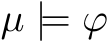 $\mu \models \varphi$